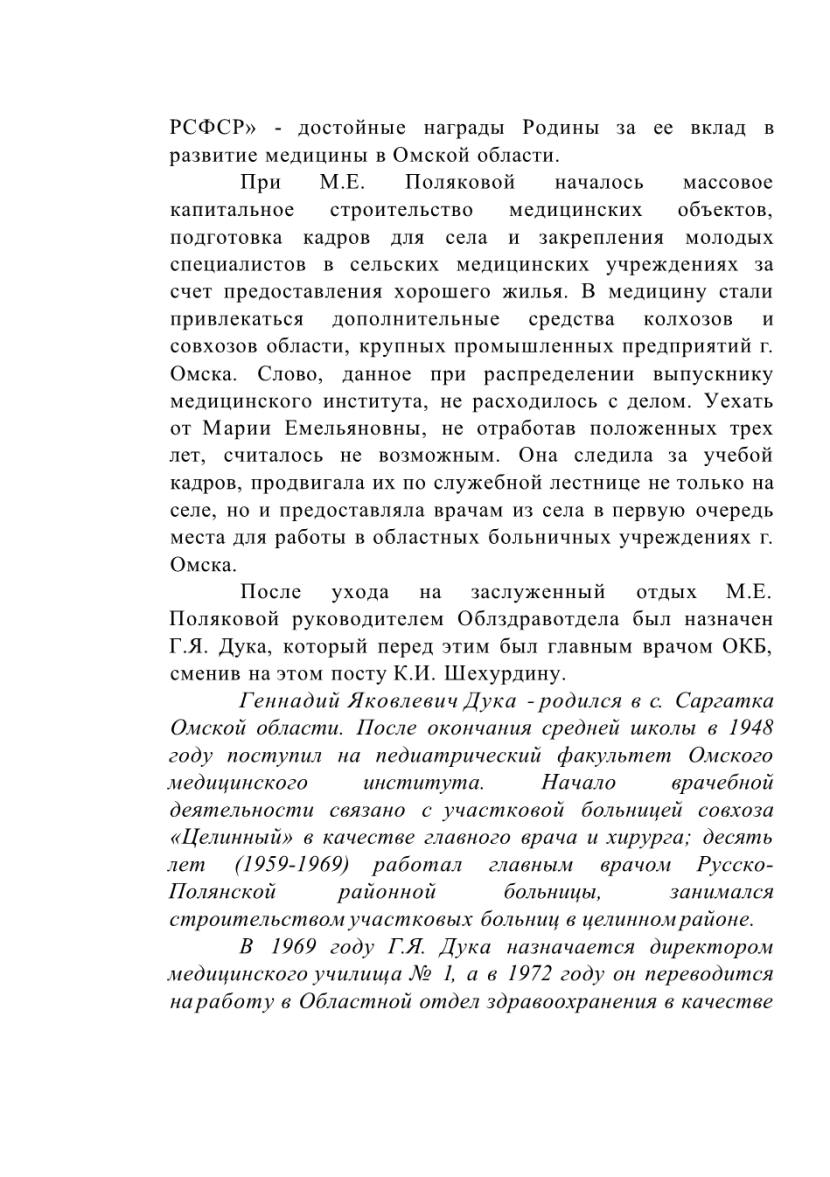 РСФСР» - достойные награды Родины за ее вклад в развитие медицины в Омской области.

При М.Е. Поляковой началось массовое капитальное строительство медицинских объектов, подготовка кадров для села и закрепления молодых специалистов в сельских медицинских учреждениях за счет предоставления хорошего жилья. В медицину стали привлекаться дополнительные средства колхозов и совхозов области, крупных промышленных предприятий г. Омска. Слово, данное при распределении выпускнику медицинского института, не расходилось с делом. Уехать от Марии Емельяновны, не отработав положенных трех лет, считалось не возможным. Она следила за учебой кадров, продвигала их по служебной лестнице не только на селе, но и предоставляла врачам из села в первую очередь места для работы в областных больничных учреждениях г. Омска.

После ухода на заслуженный отдых М.Е. Поляковой руководителем Облздравотдела был назначен Г.Я. Дука, который перед этим был главным врачом ОКБ, сменив на этом посту К.И. Шехурдину.

Геннадий Яковлевич Дука - родился в с. Саргатка Омской области. После окончания средней школы в 1948 году поступил на педиатрический факультет Омского медицинского института. Начало врачебной деятельности связано с участковой больницей совхоза «Целинный» в качестве главного врача и хирурга; десять лет (1959-1969) работал главным врачом Русско-Полянской районной больницы, занимался строительством участковых больниц в целинном районе.

В 1969 году Г.Я. Дука назначается директором медицинского училища № 1, а в 1972 году он переводится на работу в Областной отдел здравоохранения в качестве